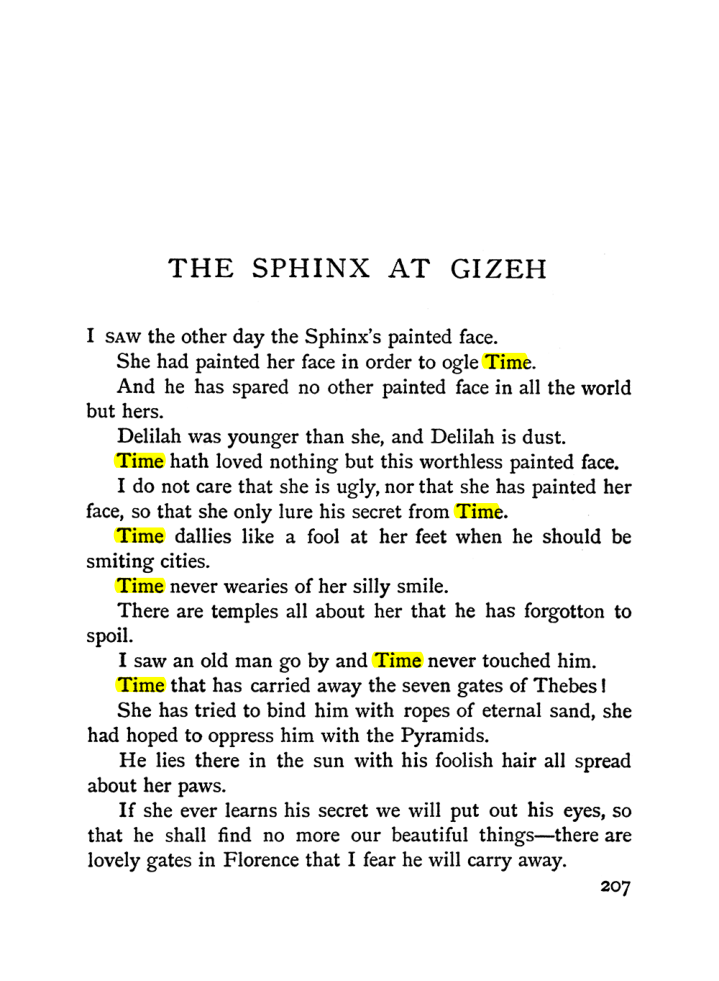 THE SPHINX AT GIZEH

I SAW the other day the Sphinx's painted face.

She had painted her face in order to ogle Time.

And he has spared no other painted face in all the world but hers.

Delilah was younger than she, and Delilah is dust.

Time hath loved nothing but this worthless painted face.

I do not care that she is ugly, nor that she has painted her face, so that she only lure his secret from Time.

Time dallies like a fool at her feet when he should be smiting cities.

Time never wearies of her silly smile.

There are temples all about her that he has forgotton to spoil.

I saw an old man go by and Time never touched him.

Time that has carried away the seven gates of Thebes!

She has tried to bind him with ropes of eternal sand, she had hoped to oppress him with the Pyramids.

He lies there in the sun with his foolish hair all spread about her paws.

If she ever learns his secret we will put out his eyes, so that he shall find no more our beautiful things—there are lovely gates in Florence that I fear he will carry away.

207